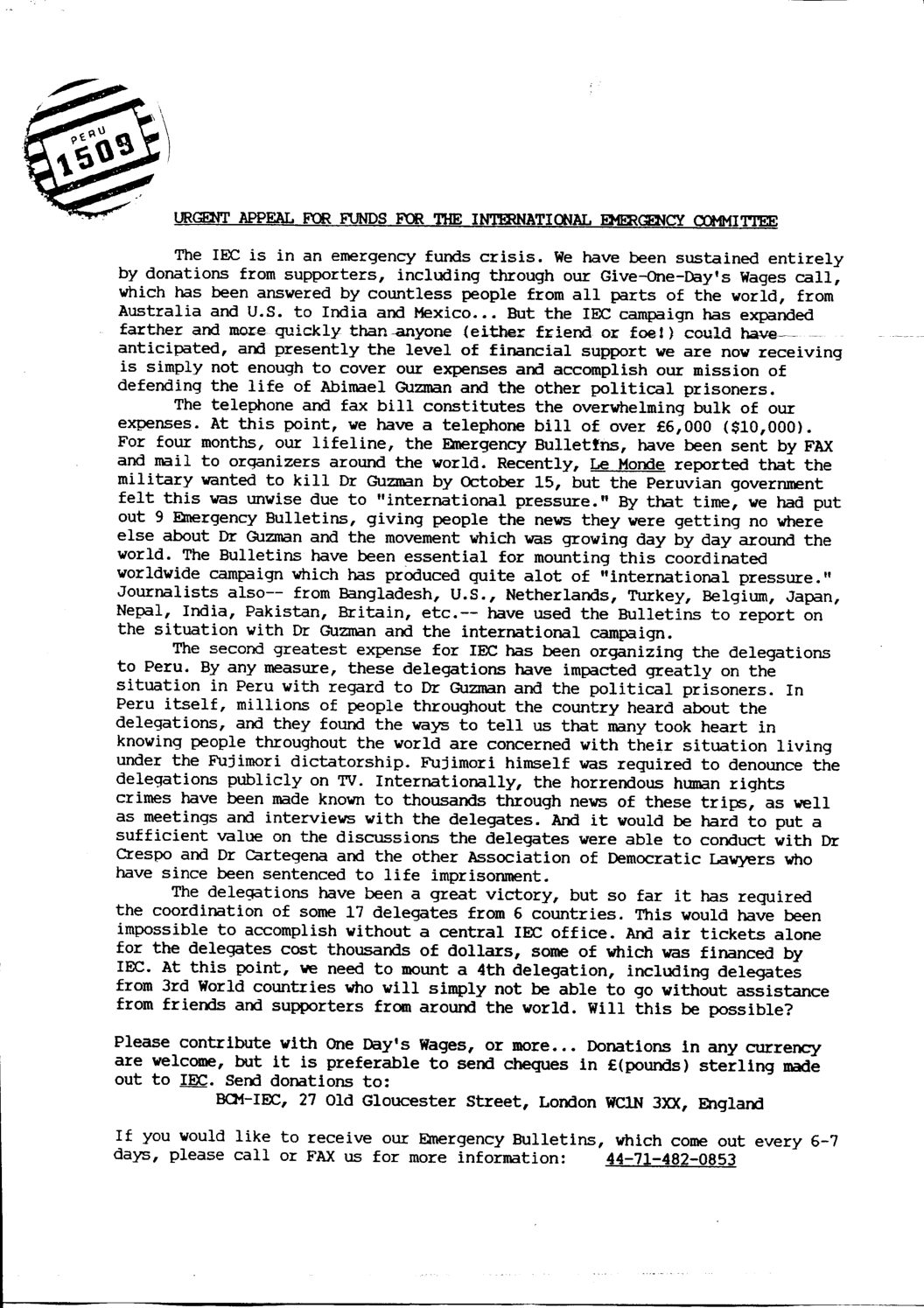 PERU 1509

URGENT APPEAL FOR FUNDS FOR THE INTERNATIONAL EMERGENCY COMMITTEE

The IEC is in an emergency funds crisis. We have been sustained entirely by donations from supporters, including through our Give-One-Day's Wages call, which has been answered by countless people from all parts of the world, from Australia and U.S. to India and Mexico... But the IEC campaign has expanded farther and more quickly than anyone (either friend or foe!) could have anticipated, and presently the level of financial support we are now receiving is simply not enough to cover our expenses and accomplish our mission of defending the life of Abimael Guzman and the other political prisoners.

The telephone and fax bill constitutes the overwhelming bulk of our expenses. At this point, we have a telephone bill of over £6,000 ($10,000). For four months, our lifeline, the Emergency Bulletins, have been sent by FAX and mail to organizers around the world. Recently, Le Monde reported that the military wanted to kill Dr Guzman by October 15, but the Peruvian government felt this was unwise due to "international pressure." By that time, we had put out 9 Emergency Bulletins, giving people the news they were getting no where else about Dr Guzman and the movement which was growing day by day around the world. The Bulletins have been essential for mounting this coordinated worldwide campaign which has produced quite alot of "international pressure." Journalists also-- from Bangladesh, U.S., Netherlands, Turkey, Belgium, Japan, Nepal, India, Pakistan, Britain, etc.-- have used the Bulletins to report on the situation with Dr Guzman and the international campaign.

The second greatest expense for IEC has been organizing the delegations to Peru. By any measure, these delegations have impacted greatly on the situation in Peru with regard to Dr Guzman and the political prisoners. In Peru itself, millions of people throughout the country heard about the delegations, and they found the ways to tell us that many took heart in knowing people throughout the world are concerned with their situation living under the Fujimori dictatorship. Fujimori himself was required to denounce the delegations publicly on TV. Internationally, the horrendous human rights crimes have been made known to thousands through news of these trips, as well as meetings and interviews with the delegates. And it would be hard to put a sufficient value on the discussions the delegates were able to conduct with Dr Crespo and Dr Cartegena and the other Association of Democratic Lawyers who have since been sentenced to life imprisonment.

The delegations have been a great victory, but so far it has required the coordination of some 17 delegates from 6 countries. This would have been impossible to accomplish without a central IEC office. And air tickets alone for the delegates cost thousands of dollars, some of which was financed by IEC. At this point, we need to mount a 4th delegation, including delegates from 3rd World countries who will simply not be able to go without assistance from friends and supporters from around the world. Will this be possible?

Please contribute with One Day's Wages, or more... Donations in any currency are welcome, but it is preferable to send cheques in £(pounds) sterling made out to IEC. Send donations to:
BCM-IEC, 27 Old Gloucester Street, London WC1N 3XX, England

If you would like to receive our Emergency Bulletins, which come out every 6-7 days, please call or FAX us for more information: 44-71-482-0853